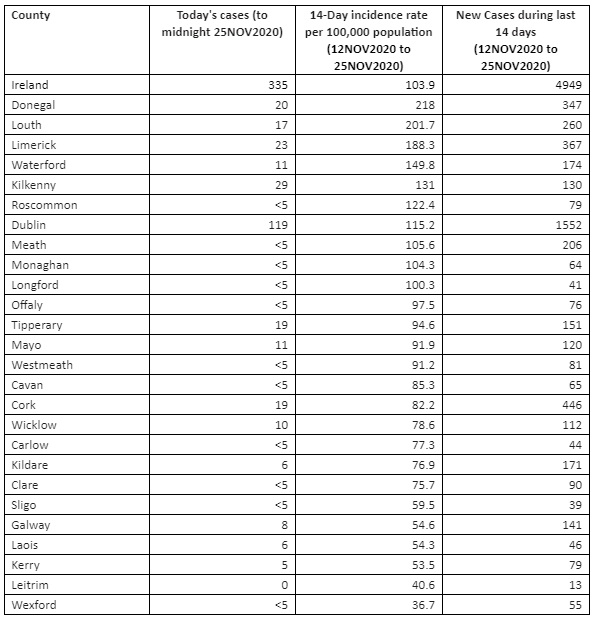 | County | Today's cases (to midnight 25NOV2020) | 14-Day incidence rate per 100,000 population (12NOV2020 to 25NOV2020) | New Cases during last 14 days (12NOV2020 to 25NOV2020) |
|---|---|---|---|
| Ireland | 335 | 103.9 | 4949 |
| Donegal | 20 | 218 | 347 |
| Louth | 17 | 201.7 | 260 |
| Limerick | 23 | 188.3 | 367 |
| Waterford | 11 | 149.8 | 174 |
| Kilkenny | 29 | 131 | 130 |
| Roscommon | <5 | 122.4 | 79 |
| Dublin | 119 | 115.2 | 1552 |
| Meath | <5 | 105.6 | 206 |
| Monaghan | <5 | 104.3 | 64 |
| Longford | <5 | 100.3 | 41 |
| Offaly | <5 | 97.5 | 76 |
| Tipperary | 19 | 94.6 | 151 |
| Mayo | 11 | 91.9 | 120 |
| Westmeath | <5 | 91.2 | 81 |
| Cavan | <5 | 85.3 | 65 |
| Cork | 19 | 82.2 | 446 |
| Wicklow | 10 | 78.6 | 112 |
| Carlow | <5 | 77.3 | 44 |
| Kildare | 6 | 76.9 | 171 |
| Clare | <5 | 75.7 | 90 |
| Sligo | <5 | 59.5 | 39 |
| Galway | 8 | 54.6 | 141 |
| Laois | 6 | 54.3 | 46 |
| Kerry | 5 | 53.5 | 79 |
| Leitrim | 0 | 40.6 | 13 |
| Wexford | <5 | 36.7 | 55 |